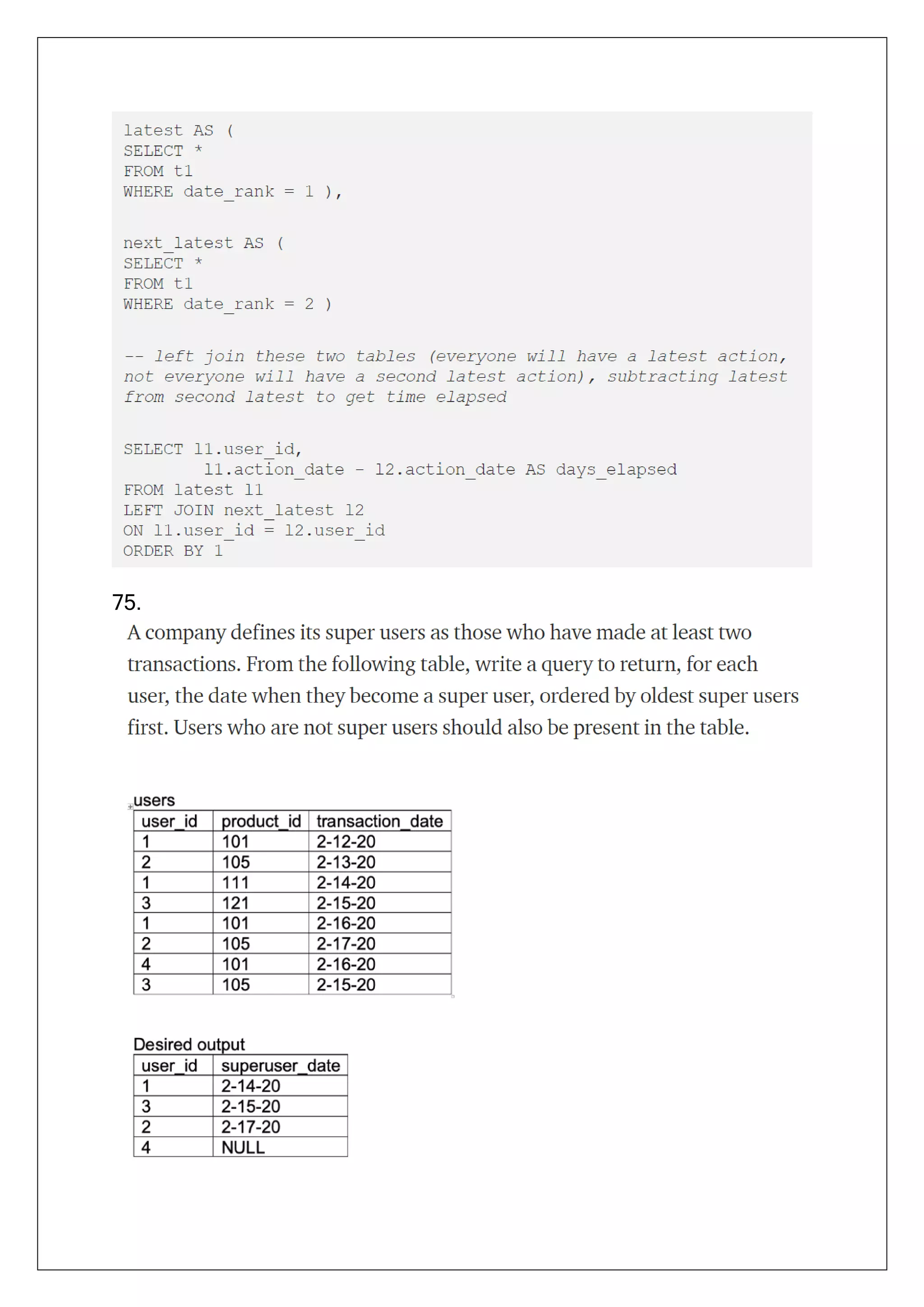 latest AS (
SELECT *
FROM t1
WHERE date_rank = 1 ),

next_latest AS (
SELECT *
FROM t1
WHERE date_rank = 2 )

-- left join these two tables (everyone will have a latest action, not everyone will have a second latest action), subtracting latest from second latest to get time elapsed

SELECT l1.user_id,
       l1.action_date - l2.action_date AS days_elapsed
FROM latest l1
LEFT JOIN next_latest l2
ON l1.user_id = l2.user_id
ORDER BY 1

75.

A company defines its super users as those who have made at least two transactions. From the following table, write a query to return, for each user, the date when they become a super user, ordered by oldest super users first. Users who are not super users should also be present in the table.

users

| user_id | product_id | transaction_date |
|---|---|---|
| 1 | 101 | 2-12-20 |
| 2 | 105 | 2-13-20 |
| 1 | 111 | 2-14-20 |
| 3 | 121 | 2-15-20 |
| 1 | 101 | 2-16-20 |
| 2 | 105 | 2-17-20 |
| 4 | 101 | 2-16-20 |
| 3 | 105 | 2-15-20 |

Desired output

| user_id | superuser_date |
|---|---|
| 1 | 2-14-20 |
| 3 | 2-15-20 |
| 2 | 2-17-20 |
| 4 | NULL |